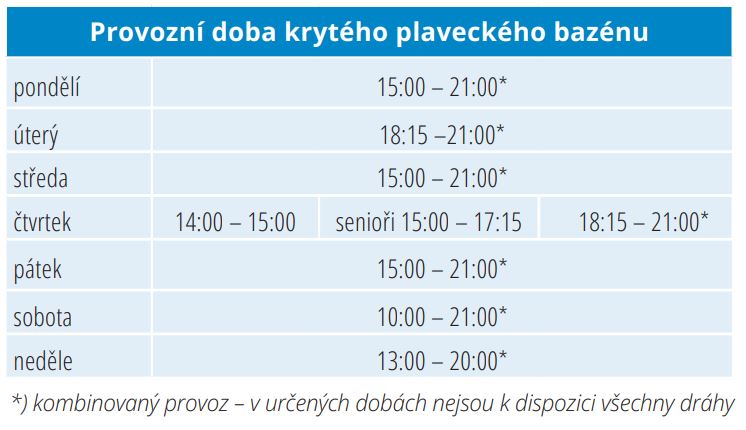 | Provozní doba krytého plaveckého bazénu | | | |
|---|---|---|---|
| pondělí | 15:00 – 21:00* | | |
| úterý | 18:15 –21:00* | | |
| středa | 15:00 – 21:00* | | |
| čtvrtek | 14:00 – 15:00 | senioři 15:00 – 17:15 | 18:15 – 21:00* |
| pátek | 15:00 – 21:00* | | |
| sobota | 10:00 – 21:00* | | |
| neděle | 13:00 – 20:00* | | |

*) kombinovaný provoz – v určených dobách nejsou k dispozici všechny dráhy